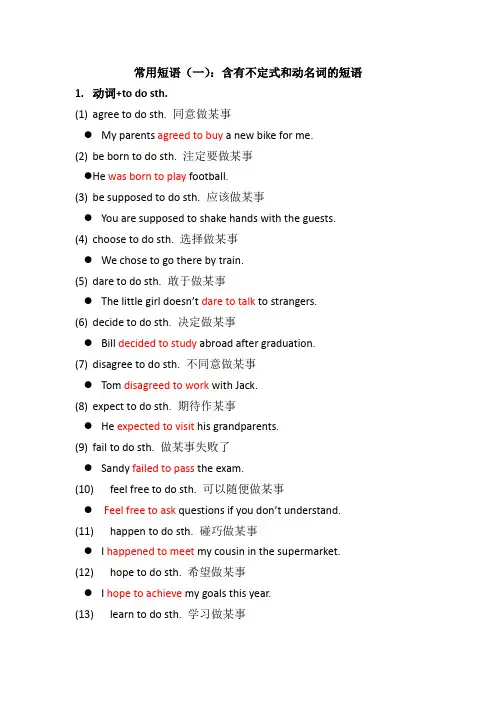 常用短语（一）：含有不定式和动名词的短语

1. 动词+to do sth.

(1) agree to do sth. 同意做某事

● My parents agreed to buy a new bike for me.

(2) be born to do sth. 注定要做某事

●He was born to play football.

(3) be supposed to do sth. 应该做某事

● You are supposed to shake hands with the guests.

(4) choose to do sth. 选择做某事

● We chose to go there by train.

(5) dare to do sth. 敢于做某事

● The little girl doesn't dare to talk to strangers.

(6) decide to do sth. 决定做某事

● Bill decided to study abroad after graduation.

(7) disagree to do sth. 不同意做某事

● Tom disagreed to work with Jack.

(8) expect to do sth. 期待作某事

● He expected to visit his grandparents.

(9) fail to do sth. 做某事失败了

● Sandy failed to pass the exam.

(10) feel free to do sth. 可以随便做某事

● Feel free to ask questions if you don't understand.

(11) happen to do sth. 碰巧做某事

● I happened to meet my cousin in the supermarket.

(12) hope to do sth. 希望做某事

● I hope to achieve my goals this year.

(13) learn to do sth. 学习做某事